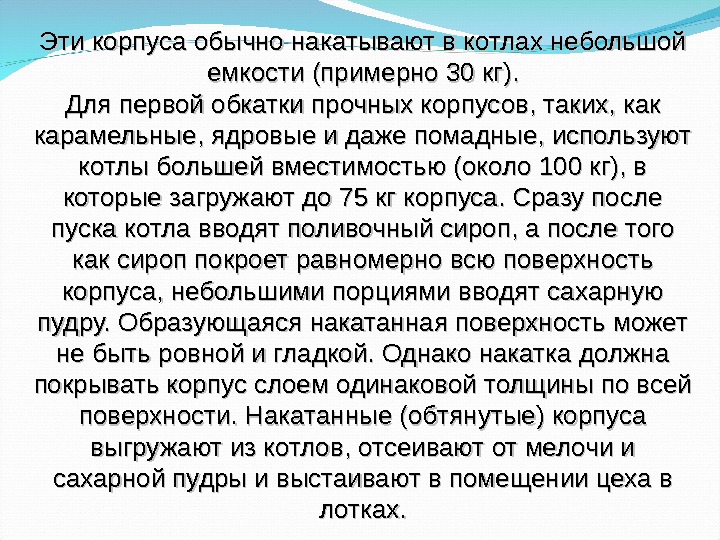 Эти корпуса обычно накатывают в котлах небольшой емкости (примерно 30 кг).
Для первой обкатки прочных корпусов, таких, как карамельные, ядровые и даже помадные, используют котлы большей вместимостью (около 100 кг), в которые загружают до 75 кг корпуса. Сразу после пуска котла вводят поливочный сироп, а после того как сироп покроет равномерно всю поверхность корпуса, небольшими порциями вводят сахарную пудру. Образующаяся накатанная поверхность может не быть ровной и гладкой. Однако накатка должна покрывать корпус слоем одинаковой толщины по всей поверхности. Накатанные (обтянутые) корпуса выгружают из котлов, отсеивают от мелочи и сахарной пудры и выстаивают в помещении цеха в лотках.